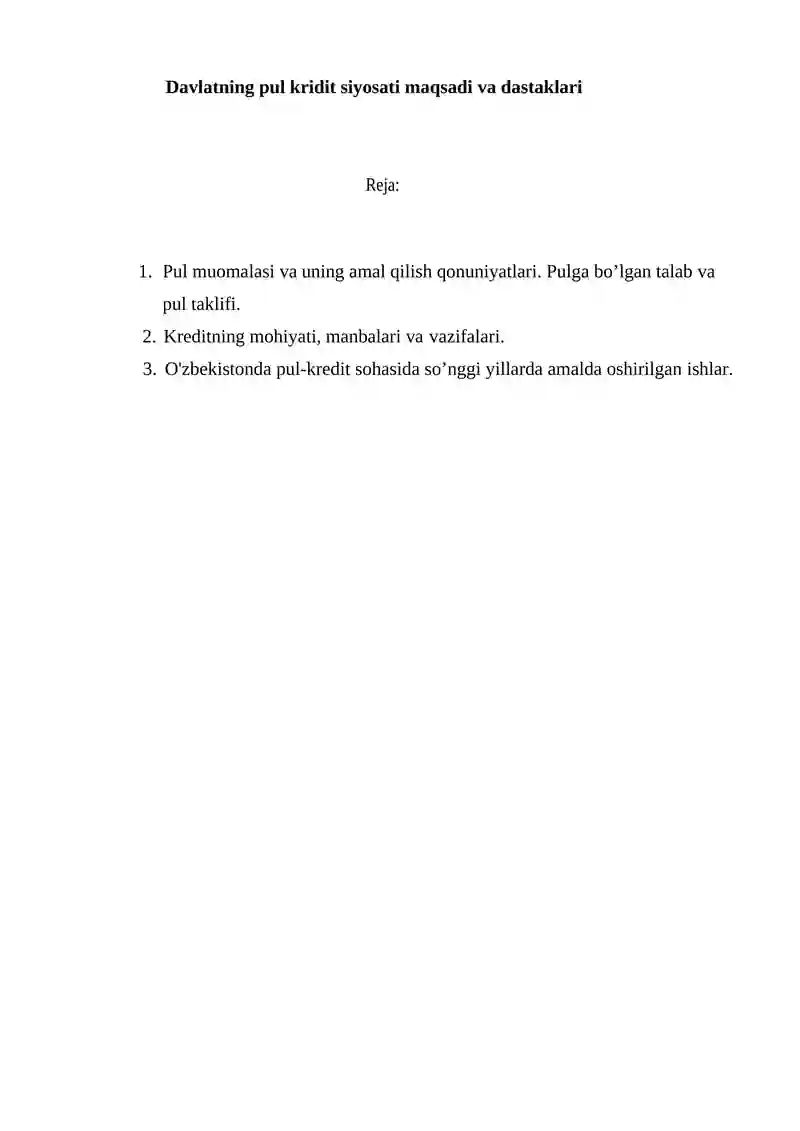 Davlatning pul kridit siyosati maqsadi va dastaklari

Reja:

1. Pul muomalasi va uning amal qilish qonuniyatlari. Pulga bo’lgan talab va pul taklifi.
2. Kreditning mohiyati, manbalari va vazifalari.
3. O'zbekistonda pul-kredit sohasida so’nggi yillarda amalda oshirilgan ishlar.